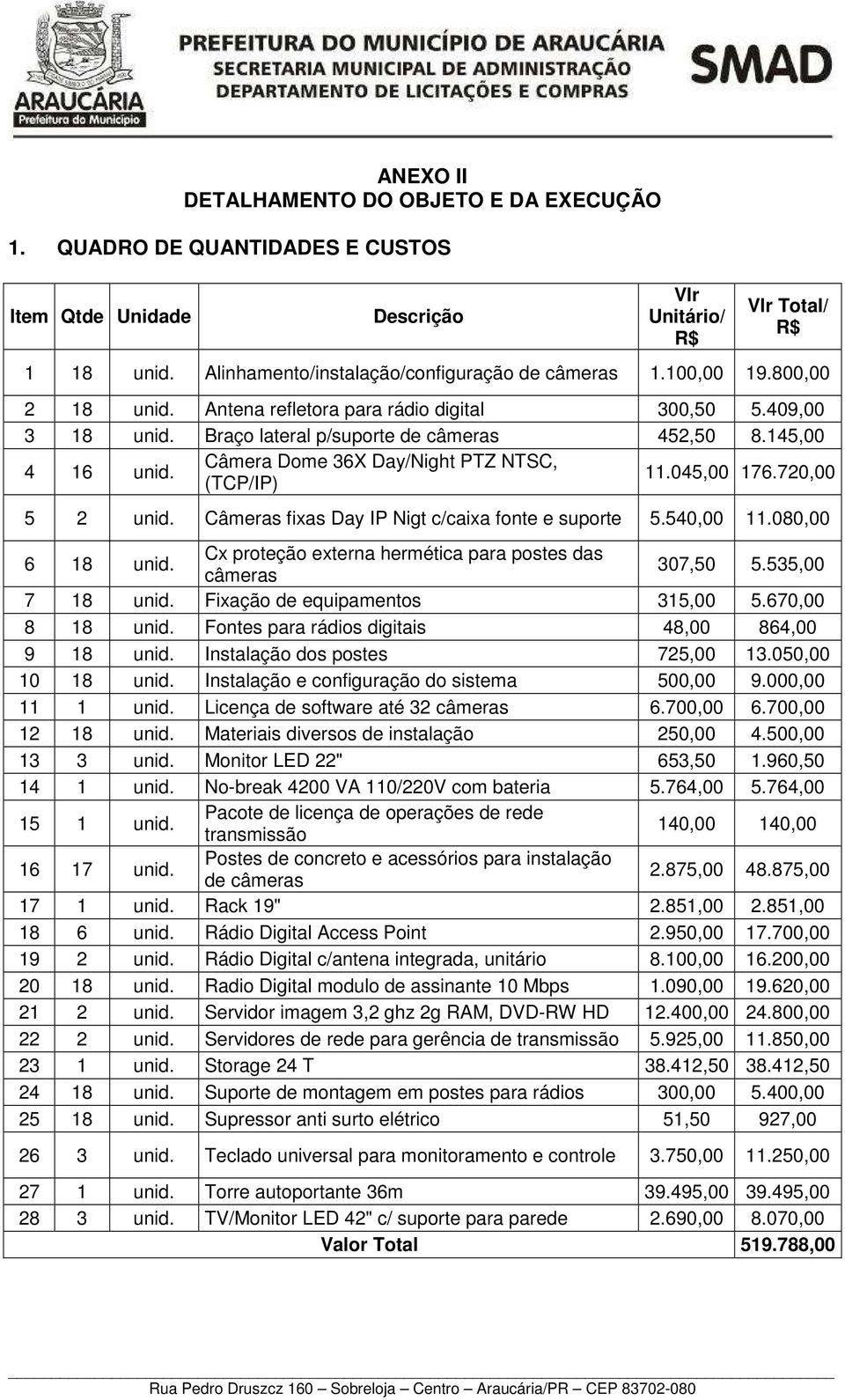 ARAUCÁRIA
Prefeitura do Município

PREFEITURA DO MUNICÍPIO DE ARAUCÁRIA
SECRETARIA MUNICIPAL DE ADMINISTRAÇÃO
DEPARTAMENTO DE LICITAÇÕES E COMPRAS

SMAD

ANEXO II
DETALHAMENTO DO OBJETO E DA EXECUÇÃO

1. QUADRO DE QUANTIDADES E CUSTOS

| Item | Qtde | Unidade | Descrição | Vlr Unitário/ R$ | Vlr Total/ R$ |
|---|---|---|---|---|---|
| 1 | 18 | unid. | Alinhamento/instalação/configuração de câmeras | 1.100,00 | 19.800,00 |
| 2 | 18 | unid. | Antena refletora para rádio digital | 300,50 | 5.409,00 |
| 3 | 18 | unid. | Braço lateral p/suporte de câmeras | 452,50 | 8.145,00 |
| 4 | 16 | unid. | Câmera Dome 36X Day/Night PTZ NTSC, (TCP/IP) | 11.045,00 | 176.720,00 |
| 5 | 2 | unid. | Câmeras fixas Day IP Nigt c/caixa fonte e suporte | 5.540,00 | 11.080,00 |
| 6 | 18 | unid. | Cx proteção externa hermética para postes das câmeras | 307,50 | 5.535,00 |
| 7 | 18 | unid. | Fixação de equipamentos | 315,00 | 5.670,00 |
| 8 | 18 | unid. | Fontes para rádios digitais | 48,00 | 864,00 |
| 9 | 18 | unid. | Instalação dos postes | 725,00 | 13.050,00 |
| 10 | 18 | unid. | Instalação e configuração do sistema | 500,00 | 9.000,00 |
| 11 | 1 | unid. | Licença de software até 32 câmeras | 6.700,00 | 6.700,00 |
| 12 | 18 | unid. | Materiais diversos de instalação | 250,00 | 4.500,00 |
| 13 | 3 | unid. | Monitor LED 22" | 653,50 | 1.960,50 |
| 14 | 1 | unid. | No-break 4200 VA 110/220V com bateria | 5.764,00 | 5.764,00 |
| 15 | 1 | unid. | Pacote de licença de operações de rede transmissão | 140,00 | 140,00 |
| 16 | 17 | unid. | Postes de concreto e acessórios para instalação de câmeras | 2.875,00 | 48.875,00 |
| 17 | 1 | unid. | Rack 19" | 2.851,00 | 2.851,00 |
| 18 | 6 | unid. | Rádio Digital Access Point | 2.950,00 | 17.700,00 |
| 19 | 2 | unid. | Rádio Digital c/antena integrada, unitário | 8.100,00 | 16.200,00 |
| 20 | 18 | unid. | Radio Digital modulo de assinante 10 Mbps | 1.090,00 | 19.620,00 |
| 21 | 2 | unid. | Servidor imagem 3,2 ghz 2g RAM, DVD-RW HD | 12.400,00 | 24.800,00 |
| 22 | 2 | unid. | Servidores de rede para gerência de transmissão | 5.925,00 | 11.850,00 |
| 23 | 1 | unid. | Storage 24 T | 38.412,50 | 38.412,50 |
| 24 | 18 | unid. | Suporte de montagem em postes para rádios | 300,00 | 5.400,00 |
| 25 | 18 | unid. | Supressor anti surto elétrico | 51,50 | 927,00 |
| 26 | 3 | unid. | Teclado universal para monitoramento e controle | 3.750,00 | 11.250,00 |
| 27 | 1 | unid. | Torre autoportante 36m | 39.495,00 | 39.495,00 |
| 28 | 3 | unid. | TV/Monitor LED 42" c/ suporte para parede | 2.690,00 | 8.070,00 |
| | | | Valor Total | | 519.788,00 |

Rua Pedro Druszcz 160 – Sobreloja – Centro – Araucária/PR – CEP 83702-080